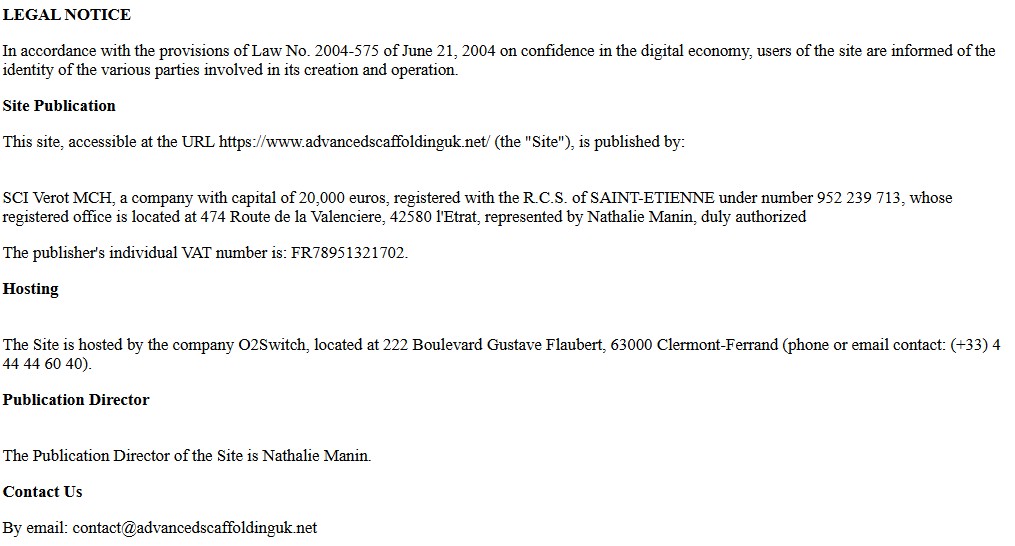 LEGAL NOTICE

In accordance with the provisions of Law No. 2004-575 of June 21, 2004 on confidence in the digital economy, users of the site are informed of the identity of the various parties involved in its creation and operation.

Site Publication

This site, accessible at the URL https://www.advancedscaffoldinguk.net/ (the "Site"), is published by:

SCI Verot MCH, a company with capital of 20,000 euros, registered with the R.C.S. of SAINT-ETIENNE under number 952 239 713, whose registered office is located at 474 Route de la Valenciere, 42580 l'Etrat, represented by Nathalie Manin, duly authorized

The publisher's individual VAT number is: FR78951321702.

Hosting

The Site is hosted by the company O2Switch, located at 222 Boulevard Gustave Flaubert, 63000 Clermont-Ferrand (phone or email contact: (+33) 4 44 44 60 40).

Publication Director

The Publication Director of the Site is Nathalie Manin.

Contact Us

By email: contact@advancedscaffoldinguk.net